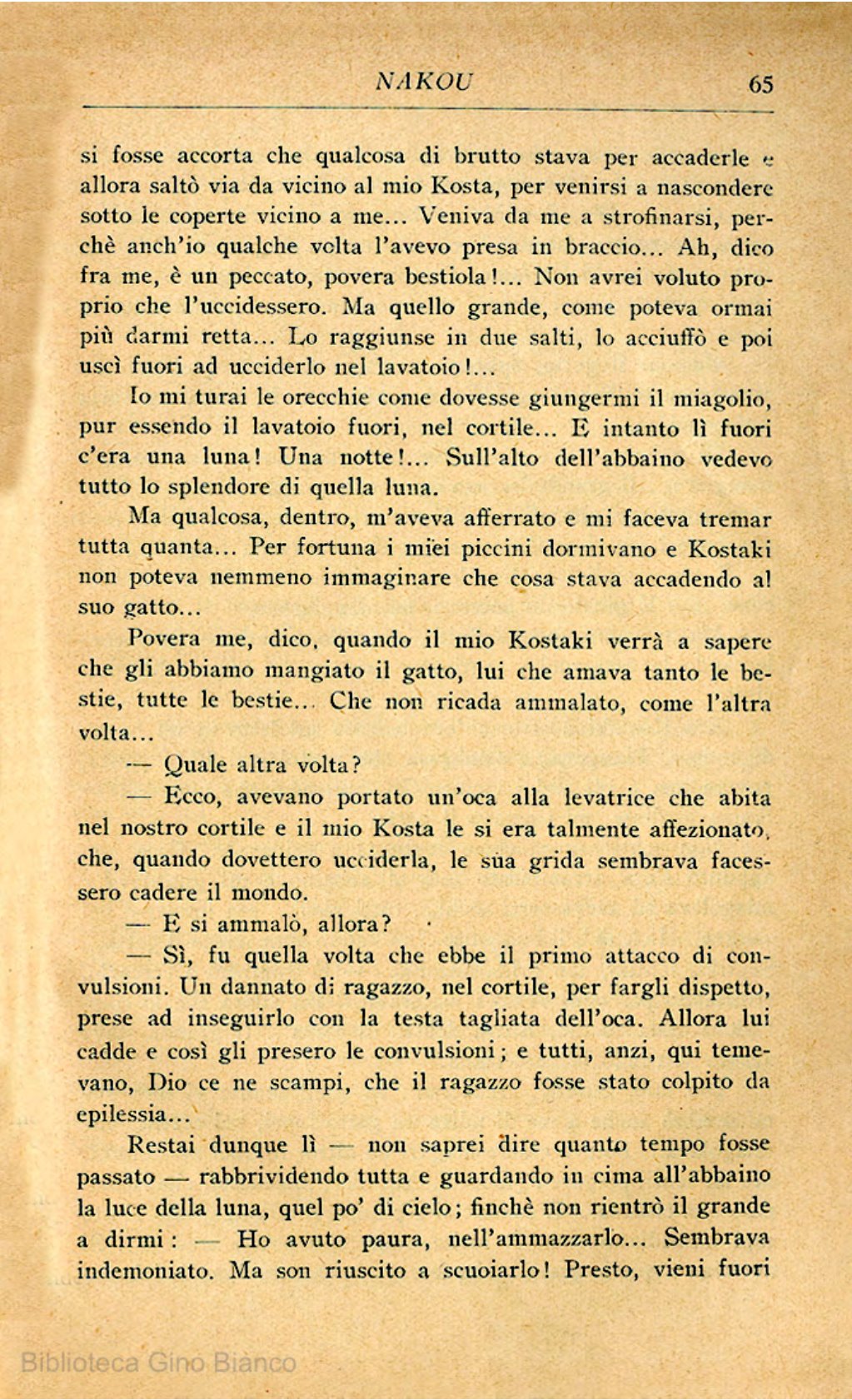 NAKOU 65

si fosse accorta che qualcosa di brutto stava per accaderle e allora saltò via da vicino al mio Kosta, per venirsi a nascondere sotto le coperte vicino a me... Veniva da me a strofinarsi, perchè anch'io qualche volta l'avevo presa in braccio... Ah, dico fra me, è un peccato, povera bestiola!... Non avrei voluto proprio che l'uccidessero. Ma quello grande, come poteva ormai più darmi retta... Lo raggiunse in due salti, lo acciuffò e poi uscì fuori ad ucciderlo nel lavatoio!...

Io mi turai le orecchie come dovesse giungermi il miagolio, pur essendo il lavatoio fuori, nel cortile... E intanto lì fuori c'era una luna! Una notte!... Sull'alto dell'abbaino vedevo tutto lo splendore di quella luna.

Ma qualcosa, dentro, m'aveva afferrato e mi faceva tremar tutta quanta... Per fortuna i miei piccini dormivano e Kostaki non poteva nemmeno immaginare che cosa stava accadendo al suo gatto...

Povera me, dico, quando il mio Kostaki verrà a sapere che gli abbiamo mangiato il gatto, lui che amava tanto le bestie, tutte le bestie... Che non ricada ammalato, come l'altra volta...

— Quale altra volta?

— Ecco, avevano portato un'oca alla levatrice che abita nel nostro cortile e il mio Kosta le si era talmente affezionato, che, quando dovettero ucciderla, le sua grida sembrava facessero cadere il mondo.

— E si ammalò, allora?

— Sì, fu quella volta che ebbe il primo attacco di convulsioni. Un dannato di ragazzo, nel cortile, per fargli dispetto, prese ad inseguirlo con la testa tagliata dell'oca. Allora lui cadde e così gli presero le convulsioni; e tutti, anzi, qui temevano, Dio ce ne scampi, che il ragazzo fosse stato colpito da epilessia...

Restai dunque lì — non saprei dire quanto tempo fosse passato — rabbrividendo tutta e guardando in cima all'abbaino la luce della luna, quel po' di cielo; finchè non rientrò il grande a dirmi: — Ho avuto paura, nell'ammazzarlo... Sembrava indemoniato. Ma son riuscito a scuoiarlo! Presto, vieni fuori

Biblioteca Gino Bianco